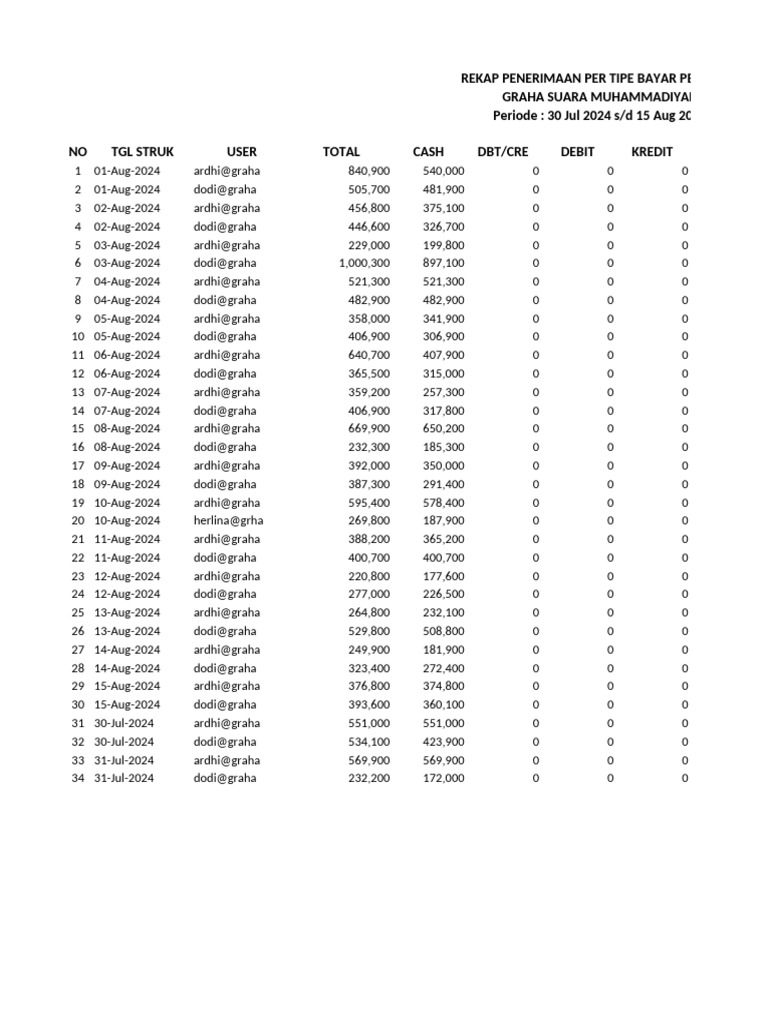 REKAP PENERIMAAN PER TIPE BAYAR PE
GRAHA SUARA MUHAMMADIYAH
Periode : 30 Jul 2024 s/d 15 Aug 20

| NO | TGL STRUK | USER | TOTAL | CASH | DBT/CRE | DEBIT | KREDIT |
|---|---|---|---|---|---|---|---|
| 1 | 01-Aug-2024 | ardhi@graha | 840,900 | 540,000 | 0 | 0 | 0 |
| 2 | 01-Aug-2024 | dodi@graha | 505,700 | 481,900 | 0 | 0 | 0 |
| 3 | 02-Aug-2024 | ardhi@graha | 456,800 | 375,100 | 0 | 0 | 0 |
| 4 | 02-Aug-2024 | dodi@graha | 446,600 | 326,700 | 0 | 0 | 0 |
| 5 | 03-Aug-2024 | ardhi@graha | 229,000 | 199,800 | 0 | 0 | 0 |
| 6 | 03-Aug-2024 | dodi@graha | 1,000,300 | 897,100 | 0 | 0 | 0 |
| 7 | 04-Aug-2024 | ardhi@graha | 521,300 | 521,300 | 0 | 0 | 0 |
| 8 | 04-Aug-2024 | dodi@graha | 482,900 | 482,900 | 0 | 0 | 0 |
| 9 | 05-Aug-2024 | ardhi@graha | 358,000 | 341,900 | 0 | 0 | 0 |
| 10 | 05-Aug-2024 | dodi@graha | 406,900 | 306,900 | 0 | 0 | 0 |
| 11 | 06-Aug-2024 | ardhi@graha | 640,700 | 407,900 | 0 | 0 | 0 |
| 12 | 06-Aug-2024 | dodi@graha | 365,500 | 315,000 | 0 | 0 | 0 |
| 13 | 07-Aug-2024 | ardhi@graha | 359,200 | 257,300 | 0 | 0 | 0 |
| 14 | 07-Aug-2024 | dodi@graha | 406,900 | 317,800 | 0 | 0 | 0 |
| 15 | 08-Aug-2024 | ardhi@graha | 669,900 | 650,200 | 0 | 0 | 0 |
| 16 | 08-Aug-2024 | dodi@graha | 232,300 | 185,300 | 0 | 0 | 0 |
| 17 | 09-Aug-2024 | ardhi@graha | 392,000 | 350,000 | 0 | 0 | 0 |
| 18 | 09-Aug-2024 | dodi@graha | 387,300 | 291,400 | 0 | 0 | 0 |
| 19 | 10-Aug-2024 | ardhi@graha | 595,400 | 578,400 | 0 | 0 | 0 |
| 20 | 10-Aug-2024 | herlina@grha | 269,800 | 187,900 | 0 | 0 | 0 |
| 21 | 11-Aug-2024 | ardhi@graha | 388,200 | 365,200 | 0 | 0 | 0 |
| 22 | 11-Aug-2024 | dodi@graha | 400,700 | 400,700 | 0 | 0 | 0 |
| 23 | 12-Aug-2024 | ardhi@graha | 220,800 | 177,600 | 0 | 0 | 0 |
| 24 | 12-Aug-2024 | dodi@graha | 277,000 | 226,500 | 0 | 0 | 0 |
| 25 | 13-Aug-2024 | ardhi@graha | 264,800 | 232,100 | 0 | 0 | 0 |
| 26 | 13-Aug-2024 | dodi@graha | 529,800 | 508,800 | 0 | 0 | 0 |
| 27 | 14-Aug-2024 | ardhi@graha | 249,900 | 181,900 | 0 | 0 | 0 |
| 28 | 14-Aug-2024 | dodi@graha | 323,400 | 272,400 | 0 | 0 | 0 |
| 29 | 15-Aug-2024 | ardhi@graha | 376,800 | 374,800 | 0 | 0 | 0 |
| 30 | 15-Aug-2024 | dodi@graha | 393,600 | 360,100 | 0 | 0 | 0 |
| 31 | 30-Jul-2024 | ardhi@graha | 551,000 | 551,000 | 0 | 0 | 0 |
| 32 | 30-Jul-2024 | dodi@graha | 534,100 | 423,900 | 0 | 0 | 0 |
| 33 | 31-Jul-2024 | ardhi@graha | 569,900 | 569,900 | 0 | 0 | 0 |
| 34 | 31-Jul-2024 | dodi@graha | 232,200 | 172,000 | 0 | 0 | 0 |